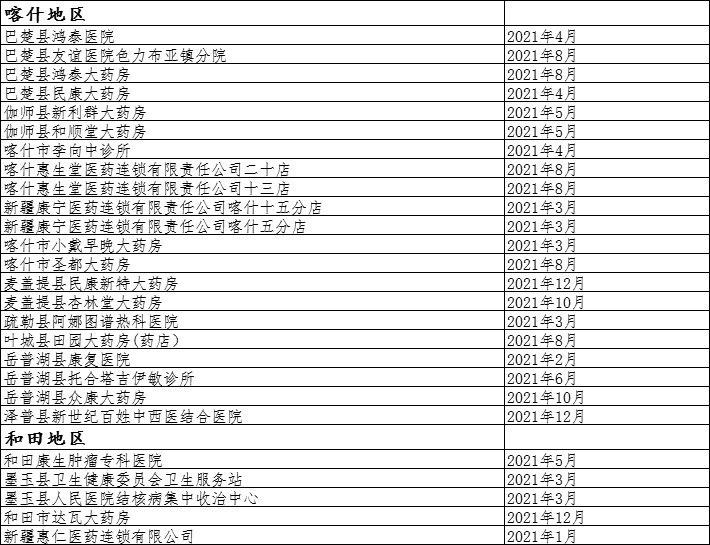 | 喀什地区 | |
|---|---|
| 巴楚县鸿泰医院 | 2021年4月 |
| 巴楚县友谊医院色力布亚镇分院 | 2021年8月 |
| 巴楚县鸿泰大药房 | 2021年8月 |
| 巴楚县民康大药房 | 2021年4月 |
| 伽师县新利群大药房 | 2021年5月 |
| 伽师县和顺堂大药房 | 2021年5月 |
| 喀什市李向中诊所 | 2021年4月 |
| 喀什惠生堂医药连锁有限责任公司二十店 | 2021年8月 |
| 喀什惠生堂医药连锁有限责任公司十三店 | 2021年8月 |
| 新疆康宁医药连锁有限责任公司喀什十五分店 | 2021年3月 |
| 新疆康宁医药连锁有限责任公司喀什五分店 | 2021年3月 |
| 喀什市小戴早晚大药房 | 2021年3月 |
| 喀什市圣都大药房 | 2021年8月 |
| 麦盖提县民康新特大药房 | 2021年12月 |
| 麦盖提县杏林堂大药房 | 2021年10月 |
| 疏勒县阿娜图谱热科医院 | 2021年3月 |
| 叶城县田园大药房(药店) | 2021年8月 |
| 岳普湖县康复医院 | 2021年2月 |
| 岳普湖县托合塔吉伊敏诊所 | 2021年6月 |
| 岳普湖县众康大药房 | 2021年10月 |
| 泽普县新世纪百姓中西医结合医院 | 2021年12月 |
| 和田地区 | |
| 和田康生肿瘤专科医院 | 2021年5月 |
| 墨玉县卫生健康委员会卫生服务站 | 2021年3月 |
| 墨玉县人民医院结核病集中收治中心 | 2021年3月 |
| 和田市达瓦大药房 | 2021年12月 |
| 新疆惠仁医药连锁有限公司 | 2021年1月 |